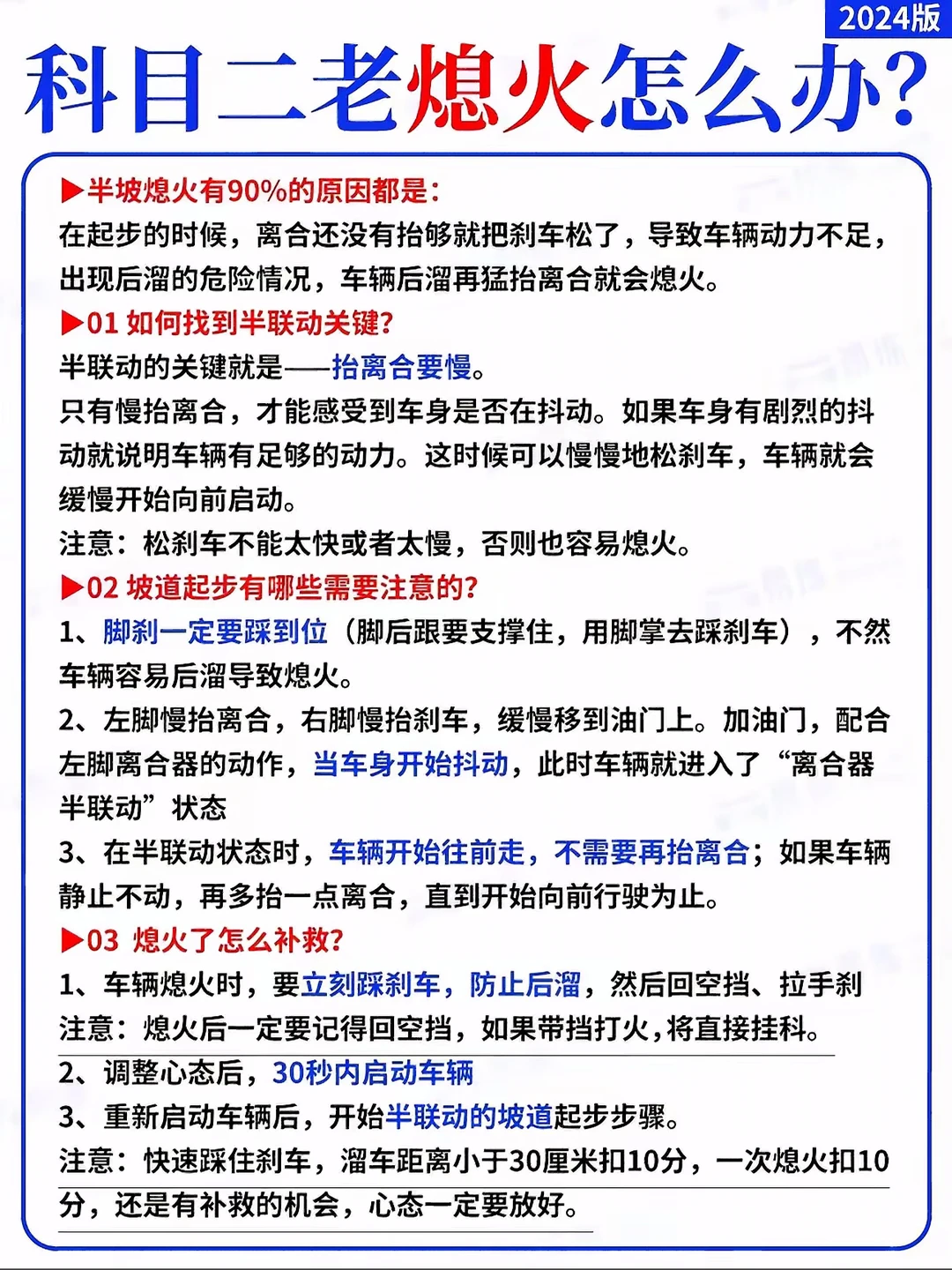 2024版

科目二老熄火怎么办?

▶半坡熄火有90%的原因都是:
在起步的时候，离合还没有抬够就把刹车松了，导致车辆动力不足，出现后溜的危险情况，车辆后溜再猛抬离合就会熄火。

▶01 如何找到半联动关键?
半联动的关键就是——抬离合要慢。
只有慢抬离合，才能感受到车身是否在抖动。如果车身有剧烈的抖动就说明车辆有足够的动力。这时候可以慢慢地松刹车，车辆就会缓慢开始向前启动。
注意：松刹车不能太快或者太慢，否则也容易熄火。

▶02 坡道起步有哪些需要注意的?
1、脚刹一定要踩到位（脚后跟要支撑住，用脚掌去踩刹车），不然车辆容易后溜导致熄火。
2、左脚慢抬离合，右脚慢抬刹车，缓慢移到油门上。加油门，配合左脚离合器的动作，当车身开始抖动，此时车辆就进入了“离合器半联动”状态
3、在半联动状态时，车辆开始往前走，不需要再抬离合；如果车辆静止不动，再多抬一点离合，直到开始向前行驶为止。

▶03 熄火了怎么补救?
1、车辆熄火时，要立刻踩刹车，防止后溜，然后回空挡、拉手刹
注意：熄火后一定要记得回空挡，如果带挡打火，将直接挂科。
2、调整心态后，30秒内启动车辆
3、重新启动车辆后，开始半联动的坡道起步步骤。
注意：快速踩住刹车，溜车距离小于30厘米扣10分，一次熄火扣10分，还是有补救的机会，心态一定要放好。